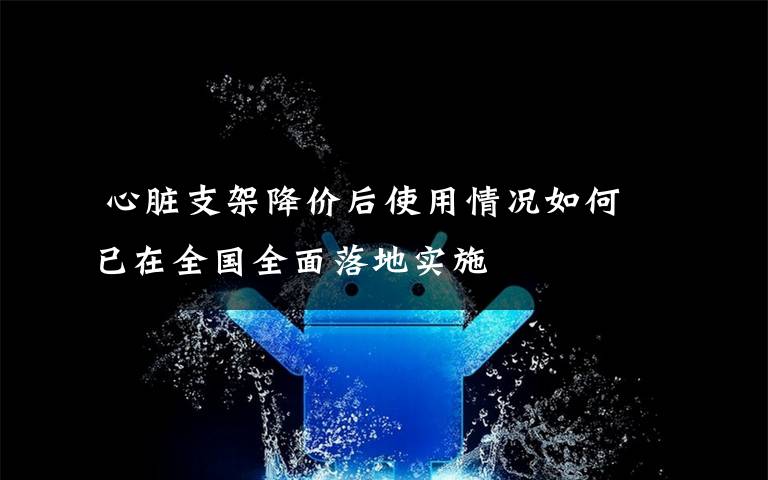 心脏支架降价后使用情况如何

已在全国全面落地实施